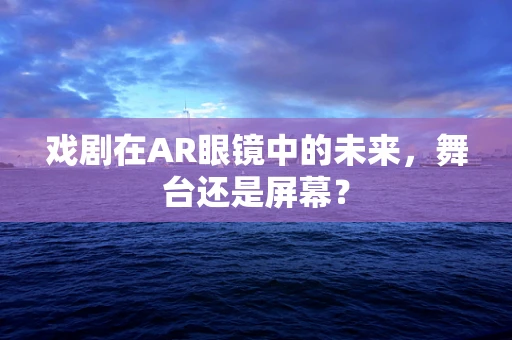 戏剧在AR眼镜中的未来，舞台还是屏幕？